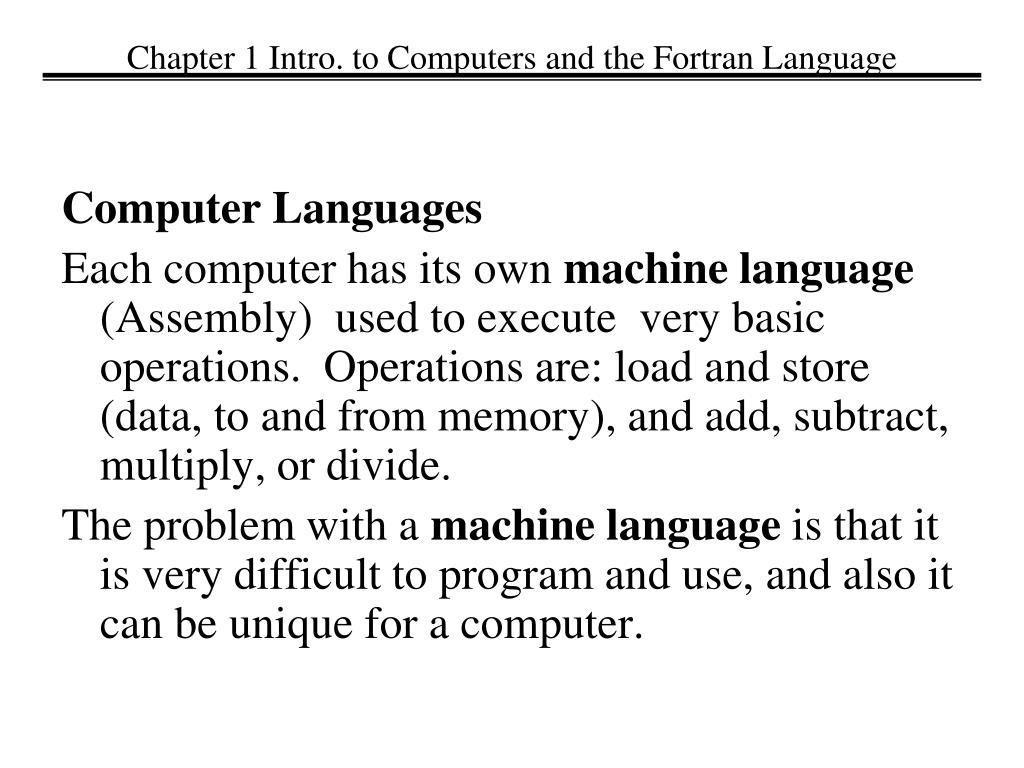 Chapter 1 Intro. to Computers and the Fortran Language

Computer Languages

Each computer has its own machine language (Assembly) used to execute very basic operations. Operations are: load and store (data, to and from memory), and add, subtract, multiply, or divide.

The problem with a machine language is that it is very difficult to program and use, and also it can be unique for a computer.